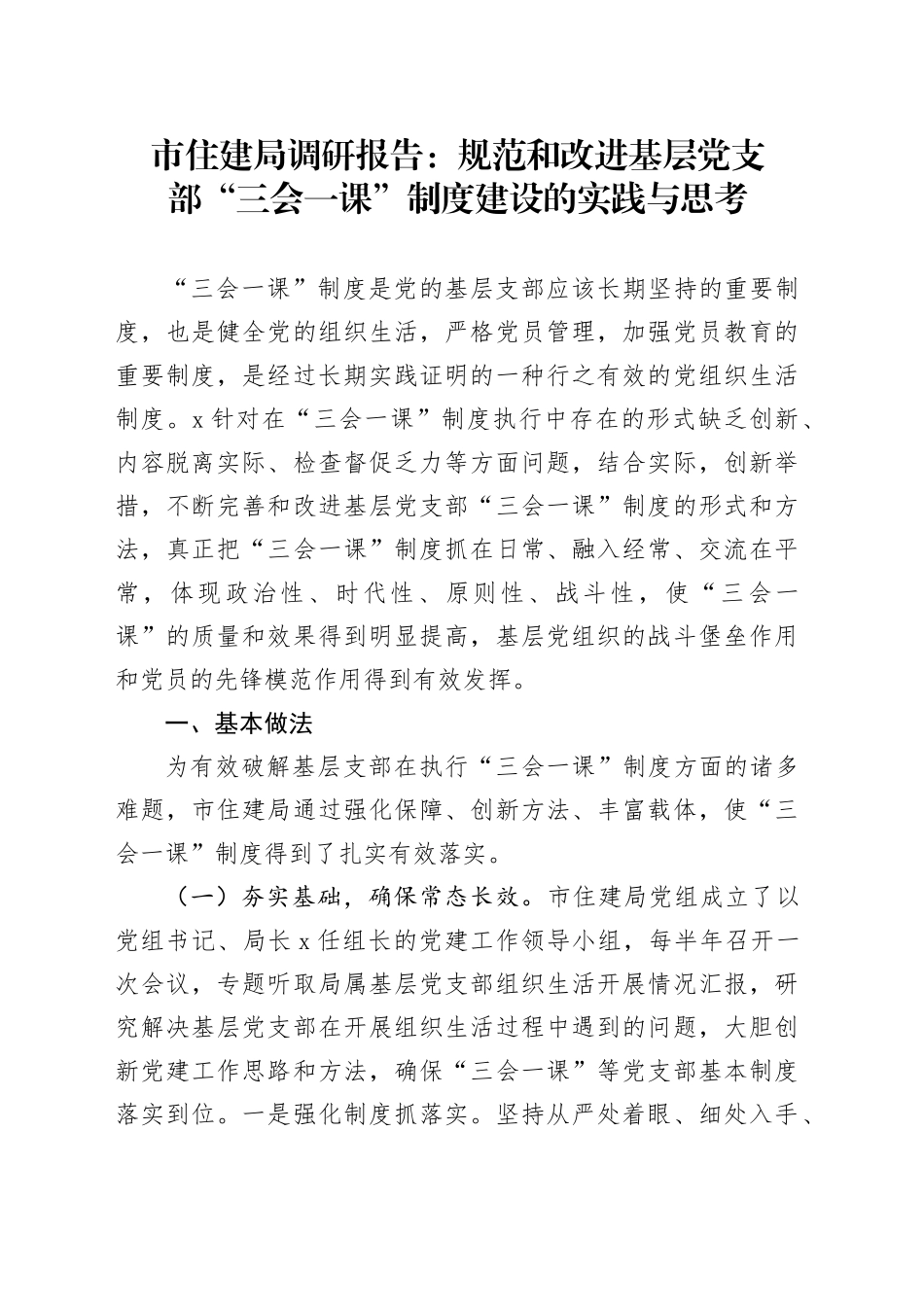 市住建局调研报告：规范和改进基层党支部“三会一课”制度建设的实践与思考

“三会一课”制度是党的基层支部应该长期坚持的重要制度，也是健全党的组织生活，严格党员管理，加强党员教育的重要制度，是经过长期实践证明的一种行之有效的党组织生活制度。x针对在“三会一课”制度执行中存在的形式缺乏创新、内容脱离实际、检查督促乏力等方面问题，结合实际，创新举措，不断完善和改进基层党支部“三会一课”制度的形式和方法，真正把“三会一课”制度抓在日常、融入经常、交流在平常，体现政治性、时代性、原则性、战斗性，使“三会一课”的质量和效果得到明显提高，基层党组织的战斗堡垒作用和党员的先锋模范作用得到有效发挥。

一、基本做法

为有效破解基层支部在执行“三会一课”制度方面的诸多难题，市住建局通过强化保障、创新方法、丰富载体，使“三会一课”制度得到了扎实有效落实。

（一）夯实基础，确保常态长效。市住建局党组成立了以党组书记、局长x任组长的党建工作领导小组，每半年召开一次会议，专题听取局属基层党支部组织生活开展情况汇报，研究解决基层党支部在开展组织生活过程中遇到的问题，大胆创新党建工作思路和方法，确保“三会一课”等党支部基本制度落实到位。一是强化制度抓落实。坚持从严处着眼、细处入手、